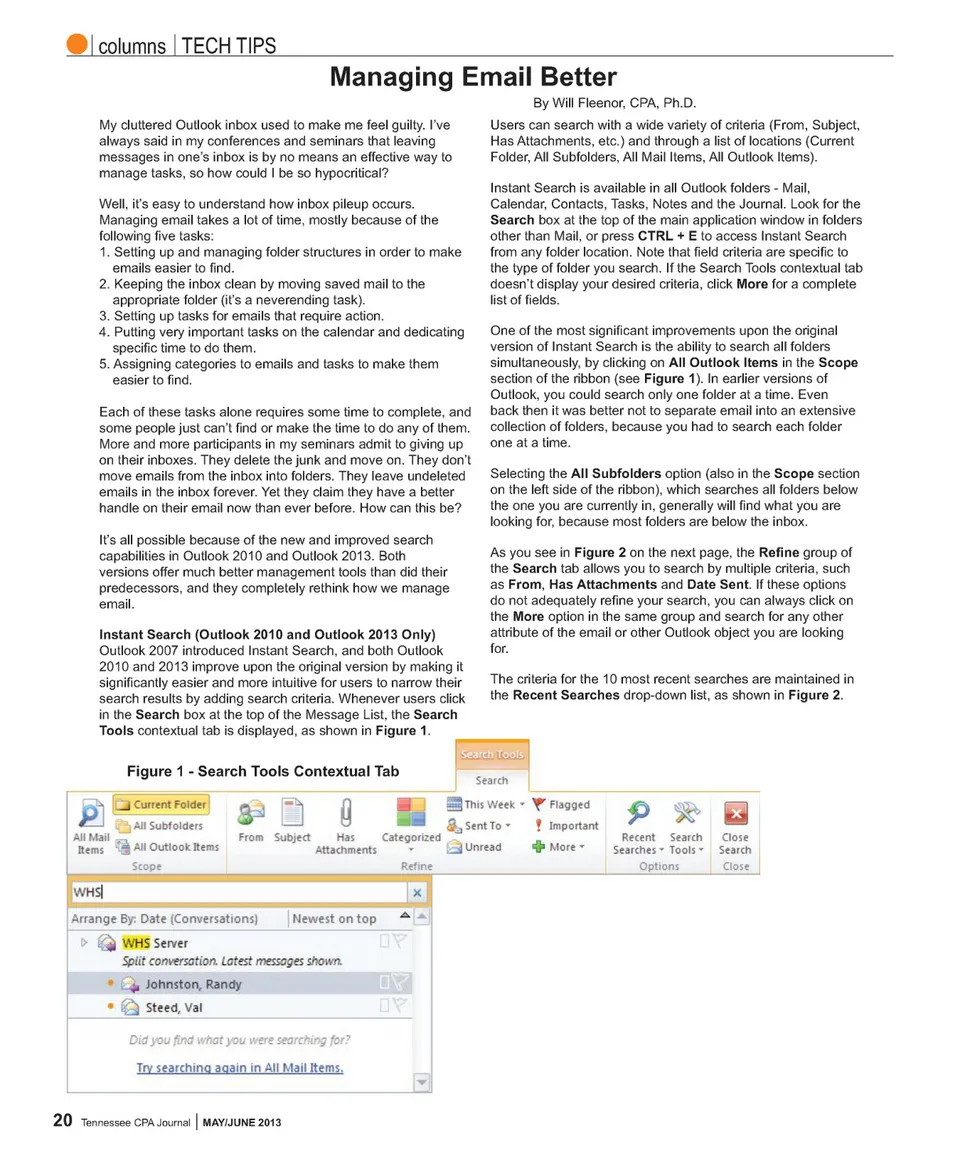 columns | TECH TIPS

Managing Email Better

By Will Fleenor, CPA, Ph.D.

My cluttered Outlook inbox used to make me feel guilty. I've always said in my conferences and seminars that leaving messages in one's inbox is by no means an effective way to manage tasks, so how could I be so hypocritical?

Well, it's easy to understand how inbox pileup occurs. Managing email takes a lot of time, mostly because of the following five tasks:
1. Setting up and managing folder structures in order to make emails easier to find.
2. Keeping the inbox clean by moving saved mail to the appropriate folder (it's a neverending task).
3. Setting up tasks for emails that require action.
4. Putting very important tasks on the calendar and dedicating specific time to do them.
5. Assigning categories to emails and tasks to make them easier to find.

Each of these tasks alone requires some time to complete, and some people just can't find or make the time to do any of them. More and more participants in my seminars admit to giving up on their inboxes. They delete the junk and move on. They don't move emails from the inbox into folders. They leave undeleted emails in the inbox forever. Yet they claim they have a better handle on their email now than ever before. How can this be?

It's all possible because of the new and improved search capabilities in Outlook 2010 and Outlook 2013. Both versions offer much better management tools than did their predecessors, and they completely rethink how we manage email.

Instant Search (Outlook 2010 and Outlook 2013 Only)
Outlook 2007 introduced Instant Search, and both Outlook 2010 and 2013 improve upon the original version by making it significantly easier and more intuitive for users to narrow their search results by adding search criteria. Whenever users click in the Search box at the top of the Message List, the Search Tools contextual tab is displayed, as shown in Figure 1.

Users can search with a wide variety of criteria (From, Subject, Has Attachments, etc.) and through a list of locations (Current Folder, All Subfolders, All Mail Items, All Outlook Items).

Instant Search is available in all Outlook folders - Mail, Calendar, Contacts, Tasks, Notes and the Journal. Look for the Search box at the top of the main application window in folders other than Mail, or press CTRL + E to access Instant Search from any folder location. Note that field criteria are specific to the type of folder you search. If the Search Tools contextual tab doesn't display your desired criteria, click More for a complete list of fields.

One of the most significant improvements upon the original version of Instant Search is the ability to search all folders simultaneously, by clicking on All Outlook Items in the Scope section of the ribbon (see Figure 1). In earlier versions of Outlook, you could search only one folder at a time. Even back then it was better not to separate email into an extensive collection of folders, because you had to search each folder one at a time.

Selecting the All Subfolders option (also in the Scope section on the left side of the ribbon), which searches all folders below the one you are currently in, generally will find what you are looking for, because most folders are below the inbox.

As you see in Figure 2 on the next page, the Refine group of the Search tab allows you to search by multiple criteria, such as From, Has Attachments and Date Sent. If these options do not adequately refine your search, you can always click on the More option in the same group and search for any other attribute of the email or other Outlook object you are looking for.

The criteria for the 10 most recent searches are maintained in the Recent Searches drop-down list, as shown in Figure 2.

Figure 1 - Search Tools Contextual Tab

Search Tools
Search
All Mail Items
Current Folder
All Subfolders
All Outlook Items
Scope
From
Subject
Has Attachments
Categorized
This Week
Sent To
Unread
Flagged
Important
More
Refine
Recent Searches
Search Tools
Options
Close Search
Close
WHS
Arrange By: Date (Conversations)
Newest on top
WHS Server
Split conversation. Latest messages shown.
Johnston, Randy
Steed, Val
Did you find what you were searching for?
Try searching again in All Mail Items.

20 Tennessee CPA Journal | MAY/JUNE 2013